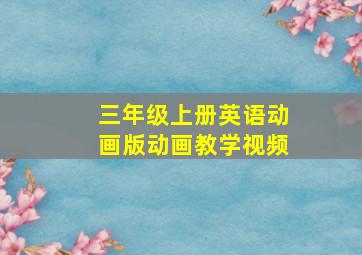 三年级上册英语动画版动画教学视频